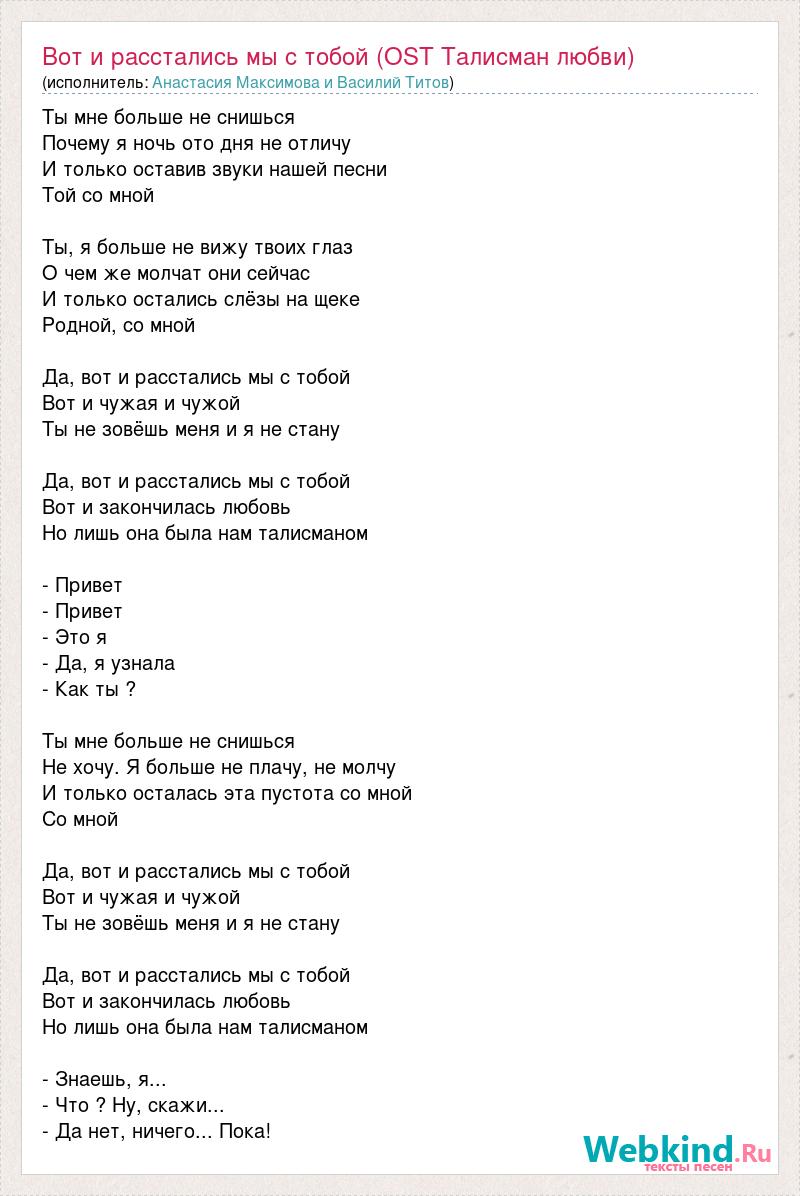 Вот и расстались мы с тобой (OST Талисман любви)
(исполнитель: Анастасия Максимова и Василий Титов)

Ты мне больше не снишься
Почему я ночь ото дня не отличу
И только оставив звуки нашей песни
Той со мной

Ты, я больше не вижу твоих глаз
О чем же молчат они сейчас
И только остались слёзы на щеке
Родной, со мной

Да, вот и расстались мы с тобой
Вот и чужая и чужой
Ты не зовёшь меня и я не стану

Да, вот и расстались мы с тобой
Вот и закончилась любовь
Но лишь она была нам талисманом

- Привет
- Привет
- Это я
- Да, я узнала
- Как ты ?

Ты мне больше не снишься
Не хочу. Я больше не плачу, не молчу
И только осталась эта пустота со мной
Со мной

Да, вот и расстались мы с тобой
Вот и чужая и чужой
Ты не зовёшь меня и я не стану

Да, вот и расстались мы с тобой
Вот и закончилась любовь
Но лишь она была нам талисманом

- Знаешь, я...
- Что ? Ну, скажи...
- Да нет, ничего... Пока!

Webkind.Ru
тексты песен